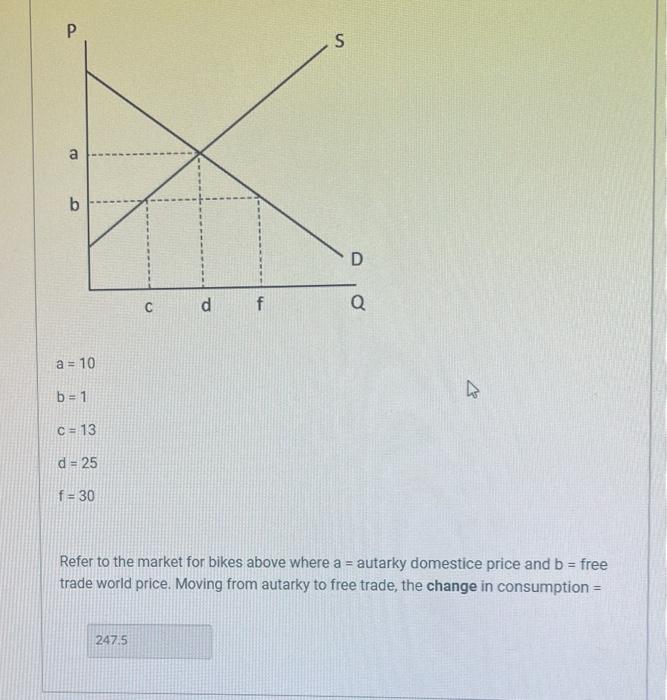 P

S

a

b

D

c d f Q

a = 10

b = 1

c = 13

d = 25

f = 30

Refer to the market for bikes above where a = autarky domestice price and b = free trade world price. Moving from autarky to free trade, the **change** in consumption =

247.5